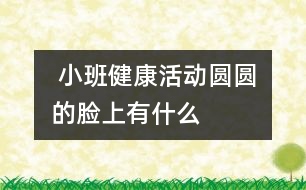 小班健康活动圆圆的脸上有什么